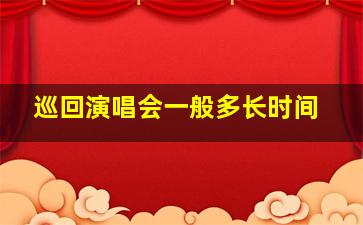 巡回演唱会一般多长时间